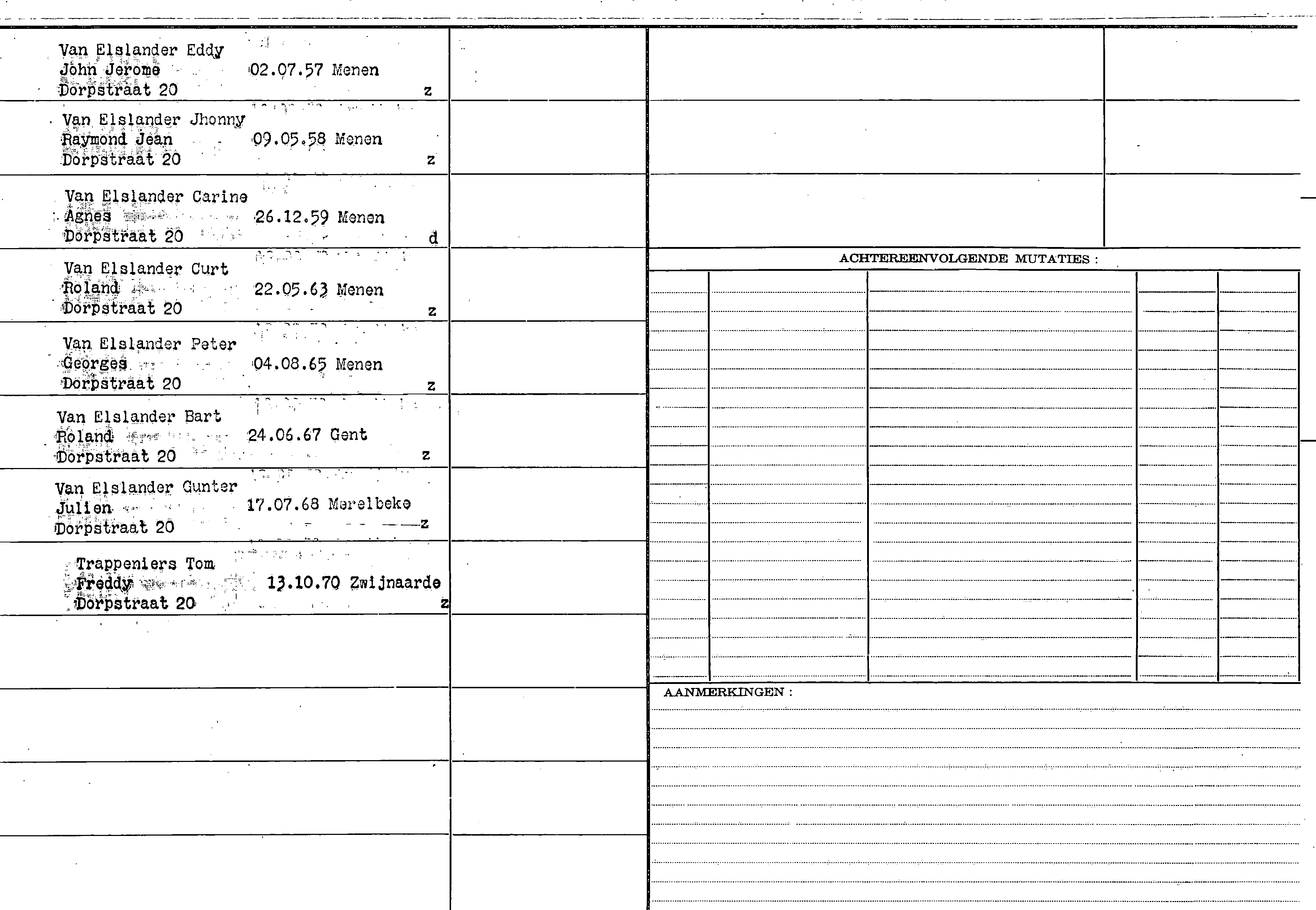 Van Elslander Eddy
John Jerome 02.07.57 Menen
Dorpstraat 20 z

Van Elslander Jhonny
Raymond Jean 09.05.58 Menen
Dorpstraat 20 z

Van Elslander Carine
Agnes 26.12.59 Menen
Dorpstraat 20 d

Van Elslander Curt
Roland 22.05.63 Menen
Dorpstraat 20 z

Van Elslander Peter
Georges 04.08.65 Menen
Dorpstraat 20 z

Van Elslander Bart
Roland 24.06.67 Gent
Dorpstraat 20 z

Van Elslander Gunter
Julien 17.07.68 Merelbeke
Dorpstraat 20 z

Trappeniers Tom
Freddy 13.10.70 Zwijnaarde
Dorpstraat 20 z

ACHTEREENVOLGENDE MUTATIES :

AANMERKINGEN :